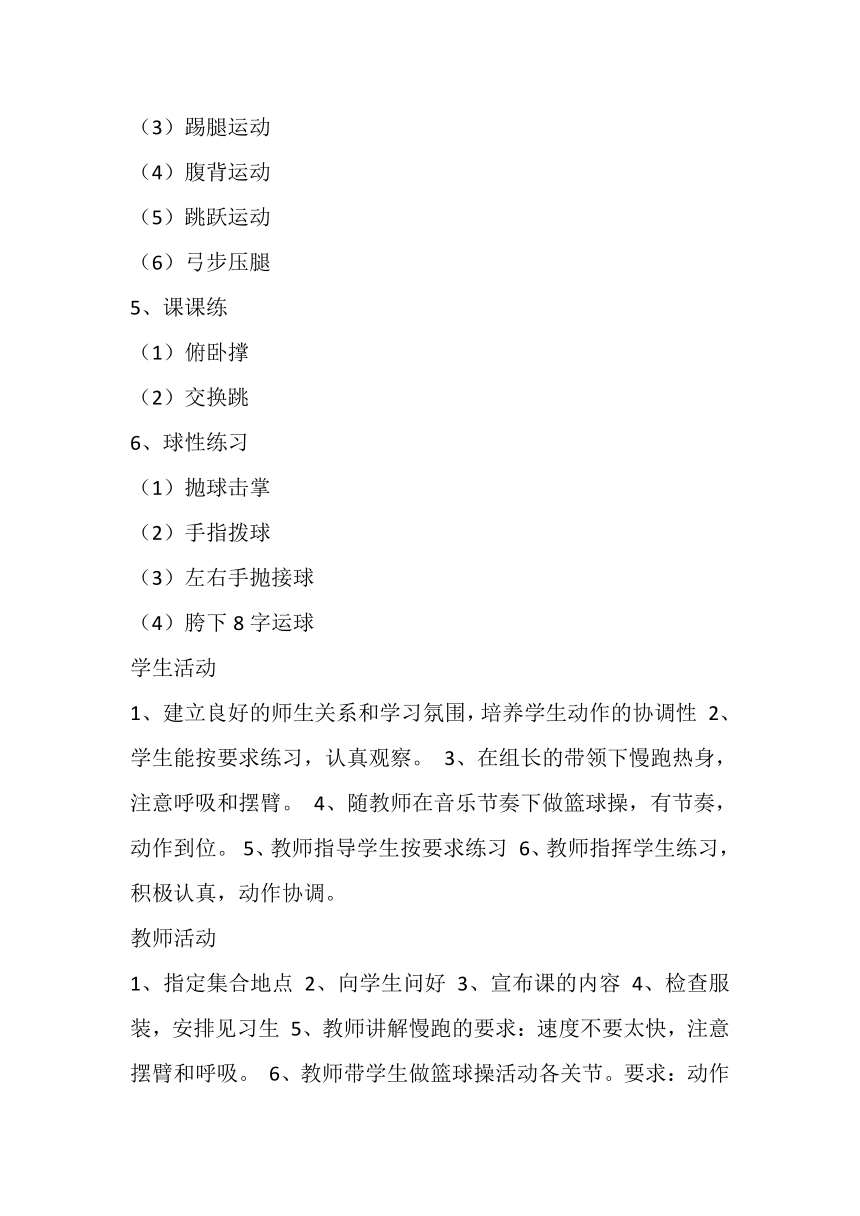 （3）踢腿运动

（4）腹背运动

（5）跳跃运动

（6）弓步压腿

5、课课练

（1）俯卧撑

（2）交换跳

6、球性练习

（1）抛球击掌

（2）手指拨球

（3）左右手抛接球

（4）胯下 8 字运球

学生活动

1、建立良好的师生关系和学习氛围，培养学生动作的协调性 2、学生能按要求练习，认真观察。 3、在组长的带领下慢跑热身，注意呼吸和摆臂。 4、随教师在音乐节奏下做篮球操，有节奏，动作到位。 5、教师指导学生按要求练习 6、教师指挥学生练习，积极认真，动作协调。

教师活动

1、指定集合地点 2、向学生问好 3、宣布课的内容 4、检查服装，安排见习生 5、教师讲解慢跑的要求：速度不要太快，注意摆臂和呼吸。 6、教师带学生做篮球操活动各关节。要求：动作